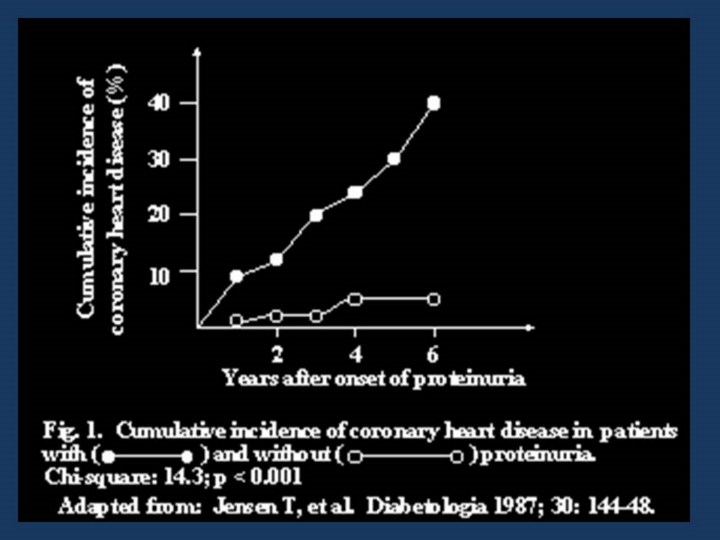 Cumulative incidence of coronary heart disease (%)

40
30
20
10

2
4
6

Years after onset of proteinuria

Fig. 1. Cumulative incidence of coronary heart disease in patients with (●———●) and without (○———○) proteinuria.
Chi-square: 14.3; p < 0.001

Adapted from: Jensen T, et al. Diabetologia 1987; 30: 144-48.